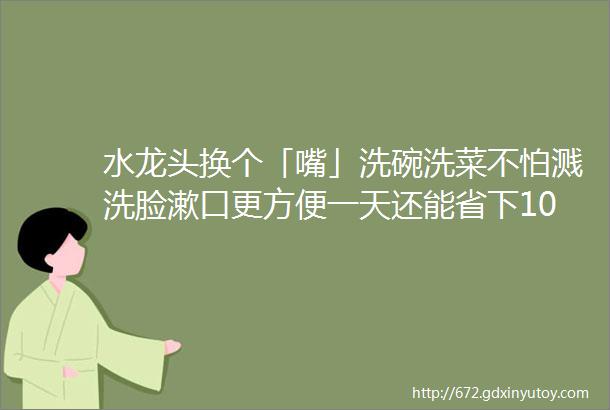 水龙头换个「嘴」洗碗洗菜不怕溅洗脸漱口更方便一天还能省下10

http://672.gdxinyutoy.com